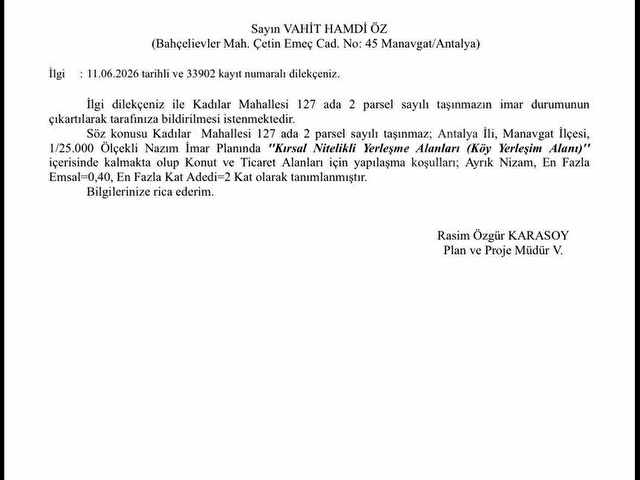 Sayın VAHİT HAMDİ ÖZ
(Bahçelievler Mah. Çetin Emeç Cad. No: 45 Manavgat/Antalya)

İlgi : 11.06.2026 tarihli ve 33902 kayıt numaralı dilekçeniz.

İlgi dilekçeniz ile Kadılar Mahallesi 127 ada 2 parsel sayılı taşınmazın imar durumunun çıkartılarak tarafınıza bildirilmesi istenmektedir.

Söz konusu Kadılar Mahallesi 127 ada 2 parsel sayılı taşınmaz; Antalya İli, Manavgat İlçesi, 1/25.000 Ölçekli Nazım İmar Planında "Kırsal Nitelikli Yerleşme Alanları (Köy Yerleşim Alanı)" içerisinde kalmakta olup Konut ve Ticaret Alanları için yapılaşma koşulları; Ayrık Nizam, En Fazla Emsal=0,40, En Fazla Kat Adedi=2 Kat olarak tanımlanmıştır.

Bilgilerinize rica ederim.

Rasim Özgür KARASOY
Plan ve Proje Müdür V.